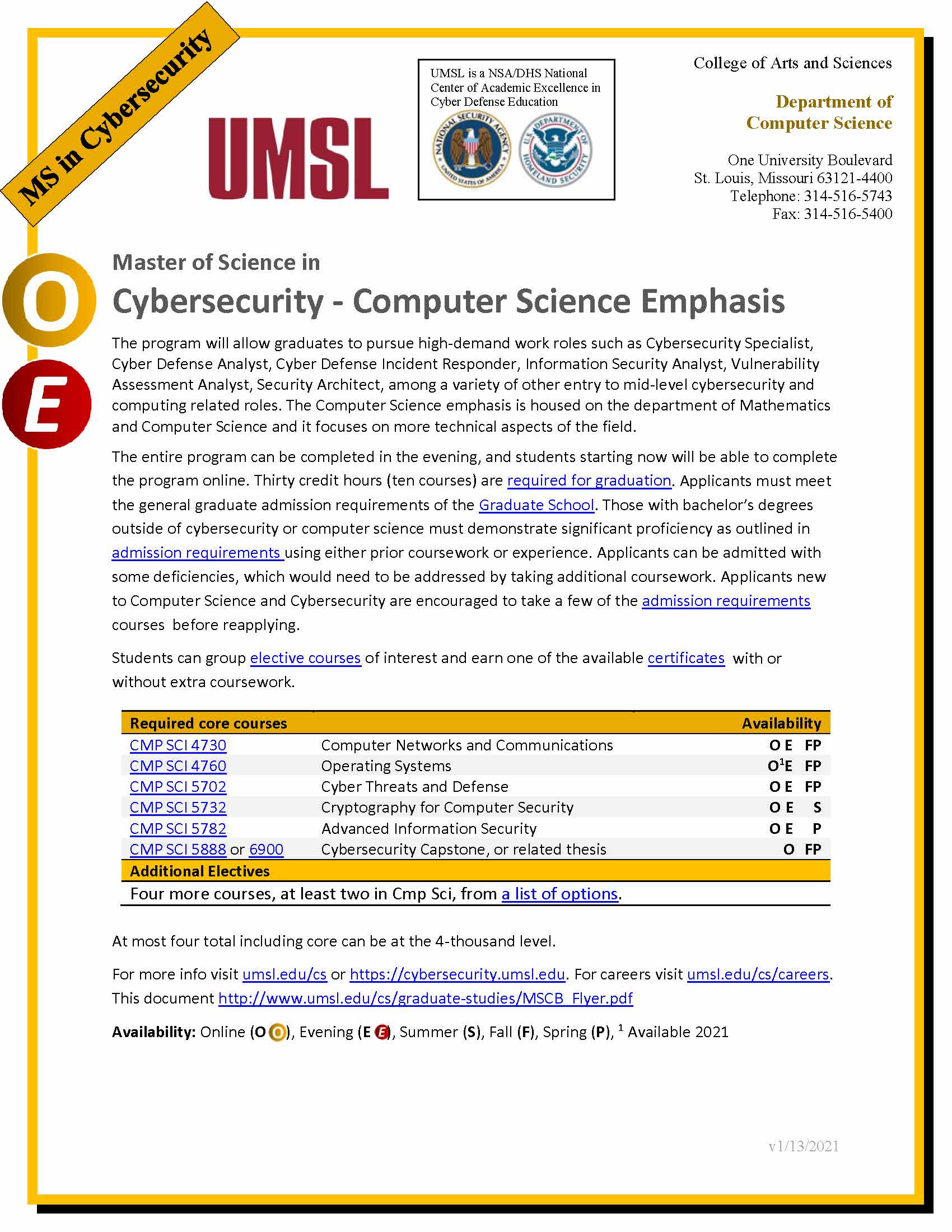 MS in Cybersecurity

UMSL

UMSL is a NSA/DHS National Center of Academic Excellence in Cyber Defense Education

NATIONAL SECURITY AGENCY UNITED STATES OF AMERICA

U.S. DEPARTMENT OF HOMELAND SECURITY

College of Arts and Sciences

Department of Computer Science

One University Boulevard
St. Louis, Missouri 63121-4400
Telephone: 314-516-5743
Fax: 314-516-5400

O

E

Master of Science in

Cybersecurity - Computer Science Emphasis

The program will allow graduates to pursue high-demand work roles such as Cybersecurity Specialist, Cyber Defense Analyst, Cyber Defense Incident Responder, Information Security Analyst, Vulnerability Assessment Analyst, Security Architect, among a variety of other entry to mid-level cybersecurity and computing related roles. The Computer Science emphasis is housed on the department of Mathematics and Computer Science and it focuses on more technical aspects of the field.

The entire program can be completed in the evening, and students starting now will be able to complete the program online. Thirty credit hours (ten courses) are required for graduation. Applicants must meet the general graduate admission requirements of the Graduate School. Those with bachelor's degrees outside of cybersecurity or computer science must demonstrate significant proficiency as outlined in admission requirements using either prior coursework or experience. Applicants can be admitted with some deficiencies, which would need to be addressed by taking additional coursework. Applicants new to Computer Science and Cybersecurity are encouraged to take a few of the admission requirements courses before reapplying.

Students can group elective courses of interest and earn one of the available certificates with or without extra coursework.

| Required core courses | | Availability |
|---|---|---|
| CMP SCI 4730 | Computer Networks and Communications | O E FP |
| CMP SCI 4760 | Operating Systems | O$^1$E FP |
| CMP SCI 5702 | Cyber Threats and Defense | O E FP |
| CMP SCI 5732 | Cryptography for Computer Security | O E S |
| CMP SCI 5782 | Advanced Information Security | O E P |
| CMP SCI 5888 or 6900 | Cybersecurity Capstone, or related thesis | O FP |
| Additional Electives | | |
| Four more courses, at least two in Cmp Sci, from a list of options. | | |

At most four total including core can be at the 4-thousand level.

For more info visit umsl.edu/cs or https://cybersecurity.umsl.edu. For careers visit umsl.edu/cs/careers. This document http://www.umsl.edu/cs/graduate-studies/MSCB_Flyer.pdf

Availability: Online (O O), Evening (E E), Summer (S), Fall (F), Spring (P), $^1$ Available 2021

v1/13/2021